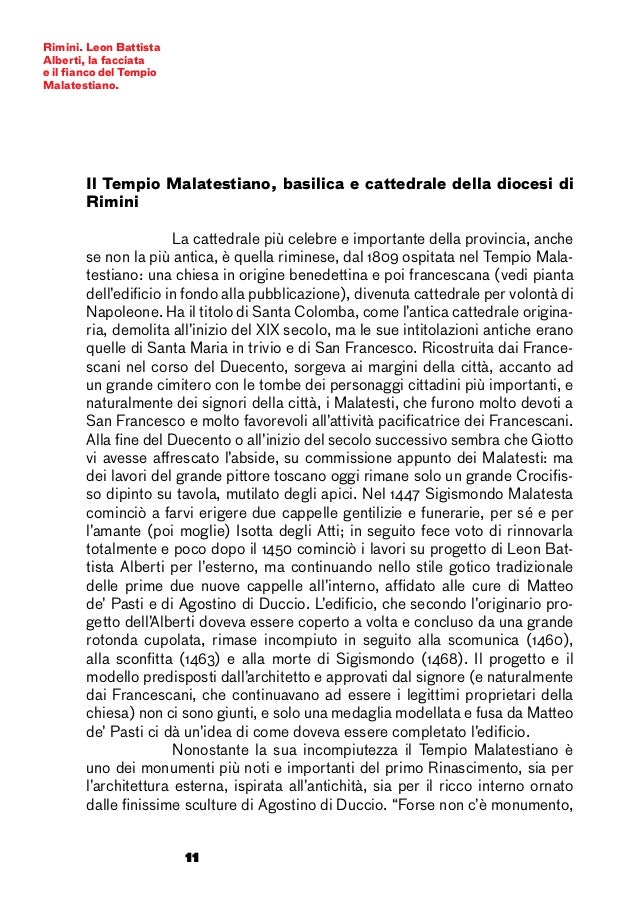 Rimini. Leon Battista Alberti, la facciata e il fianco del Tempio Malatestiano.

Il Tempio Malatestiano, basilica e cattedrale della diocesi di Rimini

La cattedrale più celebre e importante della provincia, anche se non la più antica, è quella riminese, dal 1809 ospitata nel Tempio Malatestiano: una chiesa in origine benedettina e poi francescana (vedi pianta dell'edificio in fondo alla pubblicazione), divenuta cattedrale per volontà di Napoleone. Ha il titolo di Santa Colomba, come l'antica cattedrale originaria, demolita all'inizio del XIX secolo, ma le sue intitolazioni antiche erano quelle di Santa Maria in trivio e di San Francesco. Ricostruita dai Francescani nel corso del Duecento, sorgeva ai margini della città, accanto ad un grande cimitero con le tombe dei personaggi cittadini più importanti, e naturalmente dei signori della città, i Malatesti, che furono molto devoti a San Francesco e molto favorevoli all'attività pacificatrice dei Francescani. Alla fine del Duecento o all'inizio del secolo successivo sembra che Giotto vi avesse affrescato l'abside, su commissione appunto dei Malatesti: ma dei lavori del grande pittore toscano oggi rimane solo un grande Crocifisso dipinto su tavola, mutilato degli apici. Nel 1447 Sigismondo Malatesta cominciò a farvi erigere due cappelle gentilizie e funerarie, per sé e per l'amante (poi moglie) Isotta degli Atti; in seguito fece voto di rinnovarla totalmente e poco dopo il 1450 cominciò i lavori su progetto di Leon Battista Alberti per l'esterno, ma continuando nello stile gotico tradizionale delle prime due nuove cappelle all'interno, affidato alle cure di Matteo de' Pasti e di Agostino di Duccio. L'edificio, che secondo l'originario progetto dell'Alberti doveva essere coperto a volta e concluso da una grande rotonda cupolata, rimase incompiuto in seguito alla scomunica (1460), alla sconfitta (1463) e alla morte di Sigismondo (1468). Il progetto e il modello predisposti dall'architetto e approvati dal signore (e naturalmente dai Francescani, che continuavano ad essere i legittimi proprietari della chiesa) non ci sono giunti, e solo una medaglia modellata e fusa da Matteo de' Pasti ci dà un'idea di come doveva essere completato l'edificio.

Nonostante la sua incompiutezza il Tempio Malatestiano è uno dei monumenti più noti e importanti del primo Rinascimento, sia per l'architettura esterna, ispirata all'antichità, sia per il ricco interno ornato dalle finissime sculture di Agostino di Duccio. "Forse non c'è monumento,

11